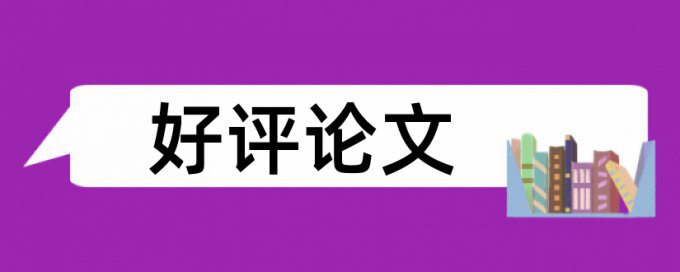 好评论文